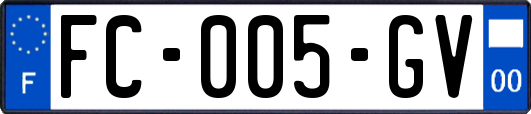 F
FC-005-GV
00